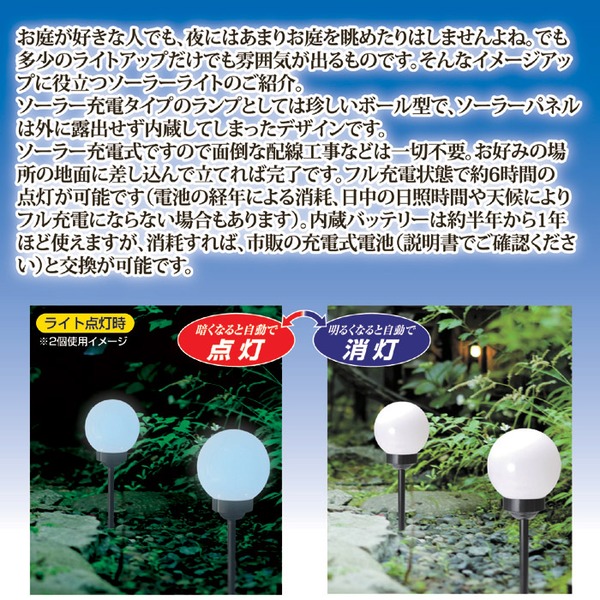 お庭が好きな人でも、夜にはあまりお庭を眺めたりはしませんよね。でも多少のライトアップだけでも雰囲気が出るものです。そんなイメージアップに役立つソーラーライトのご紹介。
ソーラー充電タイプのランプとしては珍しいボール型で、ソーラーパネルは外に露出せず内蔵してしまったデザインです。
ソーラー充電式ですので面倒な配線工事などは一切不要。お好みの場所の地面に差し込んで立てれば完了です。フル充電状態で約6時間の点灯が可能です（電池の経年による消耗、日中の日照時間や天候によりフル充電にならない場合もあります）。内蔵バッテリーは約半年から1年ほど使えますが、消耗すれば、市販の充電式電池（説明書でご確認ください）と交換が可能です。

ライト点灯時
※2個使用イメージ

暗くなると自動で
点灯

明るくなると自動で
消灯